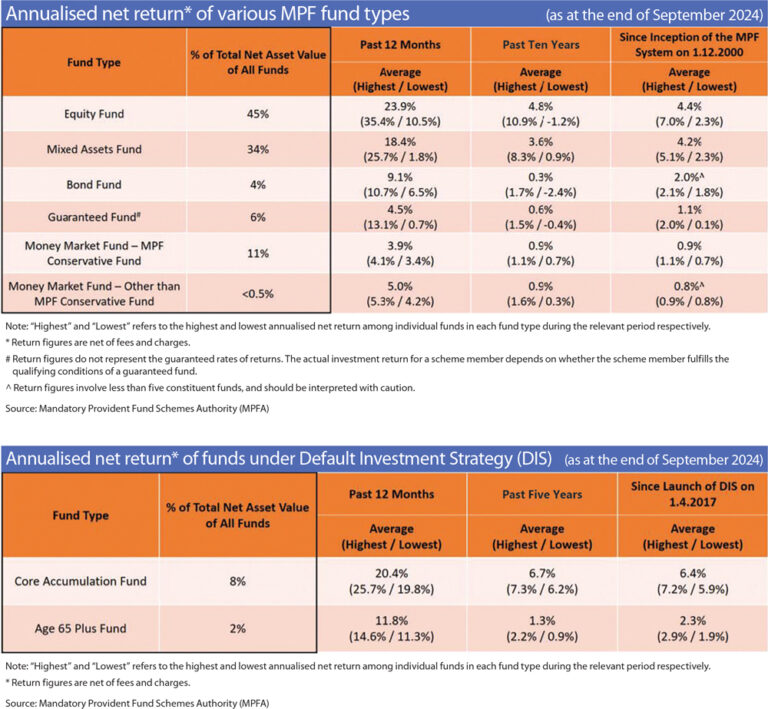 Annualised net return* of various MPF fund types (as at the end of September 2024)

| Fund Type | % of Total Net Asset Value of All Funds | Past 12 Months Average (Highest / Lowest) | Past Ten Years Average (Highest / Lowest) | Since Inception of the MPF System on 1.12.2000 Average (Highest / Lowest) |
|---|---|---|---|---|
| Equity Fund | 45% | 23.9% (35.4% / 10.5%) | 4.8% (10.9% / -1.2%) | 4.4% (7.0% / 2.3%) |
| Mixed Assets Fund | 34% | 18.4% (25.7% / 1.8%) | 3.6% (8.3% / 0.9%) | 4.2% (5.1% / 2.3%) |
| Bond Fund | 4% | 9.1% (10.7% / 6.5%) | 0.3% (1.7% / -2.4%) | 2.0%^ (2.1% / 1.8%) |
| Guaranteed Fund# | 6% | 4.5% (13.1% / 0.7%) | 0.6% (1.5% / -0.4%) | 1.1% (2.0% / 0.1%) |
| Money Market Fund – MPF Conservative Fund | 11% | 3.9% (4.1% / 3.4%) | 0.9% (1.1% / 0.7%) | 0.9% (1.1% / 0.7%) |
| Money Market Fund – Other than MPF Conservative Fund | <0.5% | 5.0% (5.3% / 4.2%) | 0.9% (1.6% / 0.3%) | 0.8%^ (0.9% / 0.8%) |

Note: "Highest" and "Lowest" refers to the highest and lowest annualised net return among individual funds in each fund type during the relevant period respectively.

* Return figures are net of fees and charges.

# Return figures do not represent the guaranteed rates of returns. The actual investment return for a scheme member depends on whether the scheme member fulfills the qualifying conditions of a guaranteed fund.

^ Return figures involve less than five constituent funds, and should be interpreted with caution.

Source: Mandatory Provident Fund Schemes Authority (MPFA)

Annualised net return* of funds under Default Investment Strategy (DIS) (as at the end of September 2024)

| Fund Type | % of Total Net Asset Value of All Funds | Past 12 Months Average (Highest / Lowest) | Past Five Years Average (Highest / Lowest) | Since Launch of DIS on 1.4.2017 Average (Highest / Lowest) |
|---|---|---|---|---|
| Core Accumulation Fund | 8% | 20.4% (25.7% / 19.8%) | 6.7% (7.3% / 6.2%) | 6.4% (7.2% / 5.9%) |
| Age 65 Plus Fund | 2% | 11.8% (14.6% / 11.3%) | 1.3% (2.2% / 0.9%) | 2.3% (2.9% / 1.9%) |

Note: "Highest" and "Lowest" refers to the highest and lowest annualised net return among individual funds in each fund type during the relevant period respectively.

* Return figures are net of fees and charges.

Source: Mandatory Provident Fund Schemes Authority (MPFA)